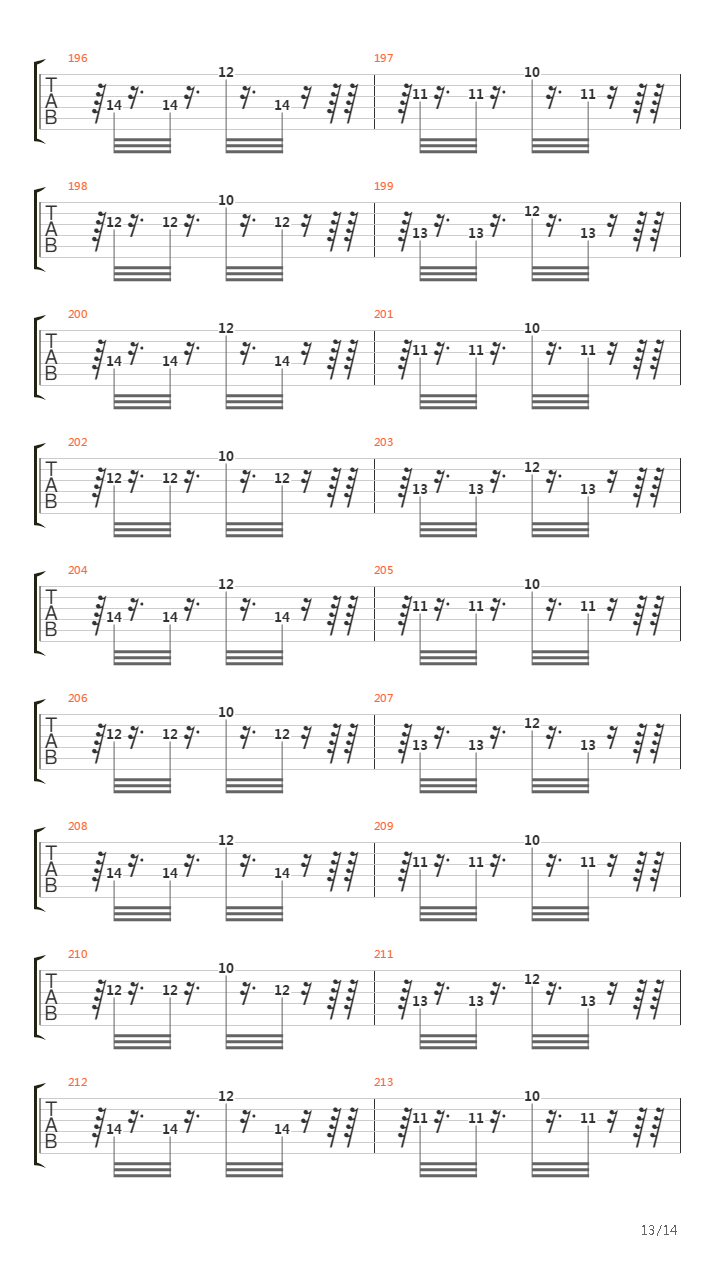 196
T
A
B
14 14 12 14

197
11 11 10 11

198
T
A
B
12 12 10 12

199
13 13 12 13

200
T
A
B
14 14 12 14

201
11 11 10 11

202
T
A
B
12 12 10 12

203
13 13 12 13

204
T
A
B
14 14 12 14

205
11 11 10 11

206
T
A
B
12 12 10 12

207
13 13 12 13

208
T
A
B
14 14 12 14

209
11 11 10 11

210
T
A
B
12 12 10 12

211
13 13 12 13

212
T
A
B
14 14 12 14

213
11 11 10 11

13/14